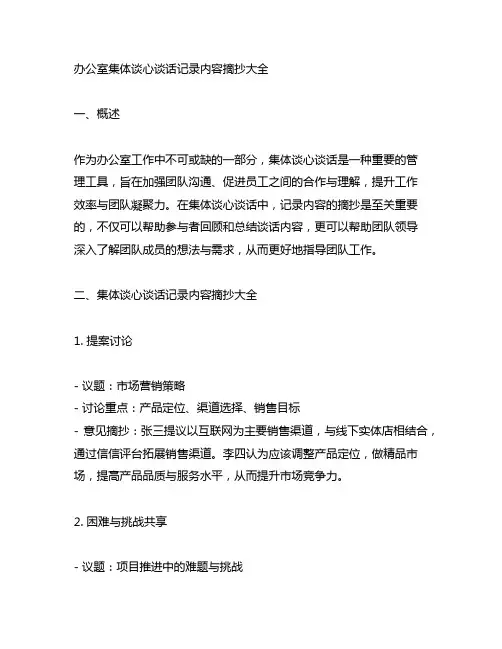 办公室集体谈心谈话记录内容摘抄大全

一、概述

作为办公室工作中不可或缺的一部分，集体谈心谈话是一种重要的管理工具，旨在加强团队沟通、促进员工之间的合作与理解，提升工作效率与团队凝聚力。在集体谈心谈话中，记录内容的摘抄是至关重要的，不仅可以帮助参与者回顾和总结谈话内容，更可以帮助团队领导深入了解团队成员的想法与需求，从而更好地指导团队工作。

二、集体谈心谈话记录内容摘抄大全

1. 提案讨论

- 议题：市场营销策略
- 讨论重点：产品定位、渠道选择、销售目标
- 意见摘抄：张三提议以互联网为主要销售渠道，与线下实体店相结合，通过信信评台拓展销售渠道。李四认为应该调整产品定位，做精品市场，提高产品品质与服务水平，从而提升市场竞争力。

2. 困难与挑战共享

- 议题：项目推进中的难题与挑战